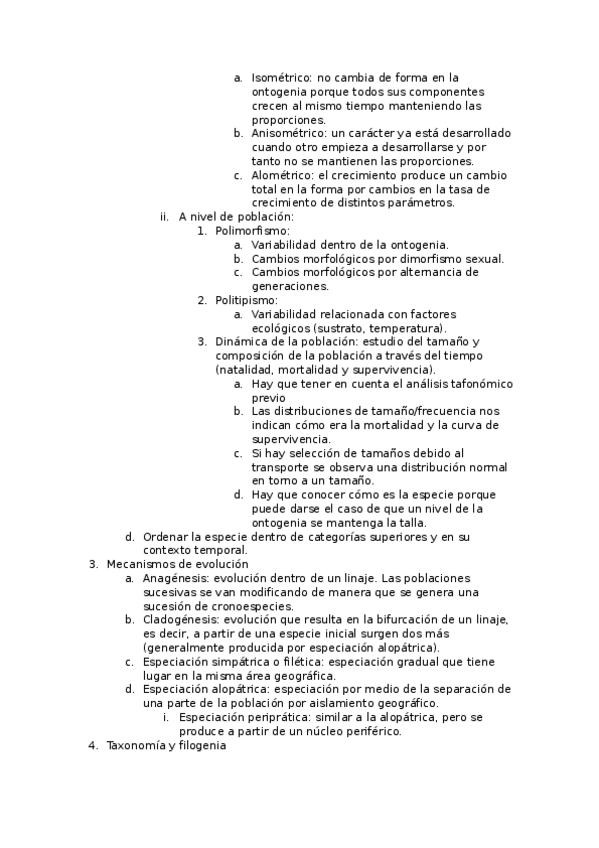 a. Isométrico: no cambia de forma en la ontogenia porque todos sus componentes crecen al mismo tiempo manteniendo las proporciones.
b. Anisométrico: un carácter ya está desarrollado cuando otro empieza a desarrollarse y por tanto no se mantienen las proporciones.
c. Alométrico: el crecimiento produce un cambio total en la forma por cambios en la tasa de crecimiento de distintos parámetros.

ii. A nivel de población:
1. Polimorfismo:
a. Variabilidad dentro de la ontogenia.
b. Cambios morfológicos por dimorfismo sexual.
c. Cambios morfológicos por alternancia de generaciones.
2. Politipismo:
a. Variabilidad relacionada con factores ecológicos (sustrato, temperatura).
3. Dinámica de la población: estudio del tamaño y composición de la población a través del tiempo (natalidad, mortalidad y supervivencia).
a. Hay que tener en cuenta el análisis tafonómico previo
b. Las distribuciones de tamaño/frecuencia nos indican cómo era la mortalidad y la curva de supervivencia.
c. Si hay selección de tamaños debido al transporte se observa una distribución normal en torno a un tamaño.
d. Hay que conocer cómo es la especie porque puede darse el caso de que un nivel de la ontogenia se mantenga la talla.

d. Ordenar la especie dentro de categorías superiores y en su contexto temporal.

3. Mecanismos de evolución
a. Anagénesis: evolución dentro de un linaje. Las poblaciones sucesivas se van modificando de manera que se genera una sucesión de cronoespecies.
b. Cladogénesis: evolución que resulta en la bifurcación de un linaje, es decir, a partir de una especie inicial surgen dos más (generalmente producida por especiación alopátrica).
c. Especiación simpátrica o filética: especiación gradual que tiene lugar en la misma área geográfica.
d. Especiación alopátrica: especiación por medio de la separación de una parte de la población por aislamiento geográfico.
i. Especiación periprática: similar a la alopátrica, pero se produce a partir de un núcleo periférico.

4. Taxonomía y filogenia